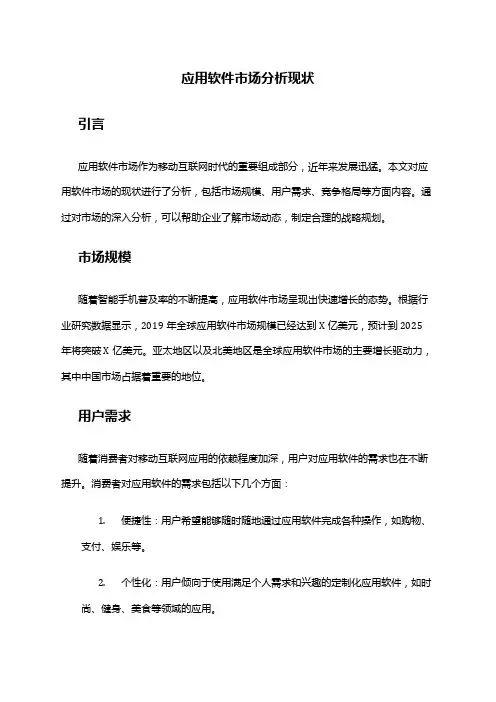 应用软件市场分析现状

引言

应用软件市场作为移动互联网时代的重要组成部分，近年来发展迅猛。本文对应用软件市场的现状进行了分析，包括市场规模、用户需求、竞争格局等方面内容。通过对市场的深入分析，可以帮助企业了解市场动态，制定合理的战略规划。

市场规模

随着智能手机普及率的不断提高，应用软件市场呈现出快速增长的态势。根据行业研究数据显示，2019 年全球应用软件市场规模已经达到 X 亿美元，预计到 2025 年将突破 X 亿美元。亚太地区以及北美地区是全球应用软件市场的主要增长驱动力，其中中国市场占据着重要的地位。

用户需求

随着消费者对移动互联网应用的依赖程度加深，用户对应用软件的需求也在不断提升。消费者对应用软件的需求包括以下几个方面：

1. 便捷性：用户希望能够随时随地通过应用软件完成各种操作，如购物、支付、娱乐等。

2. 个性化：用户倾向于使用满足个人需求和兴趣的定制化应用软件，如时尚、健身、美食等领域的应用。